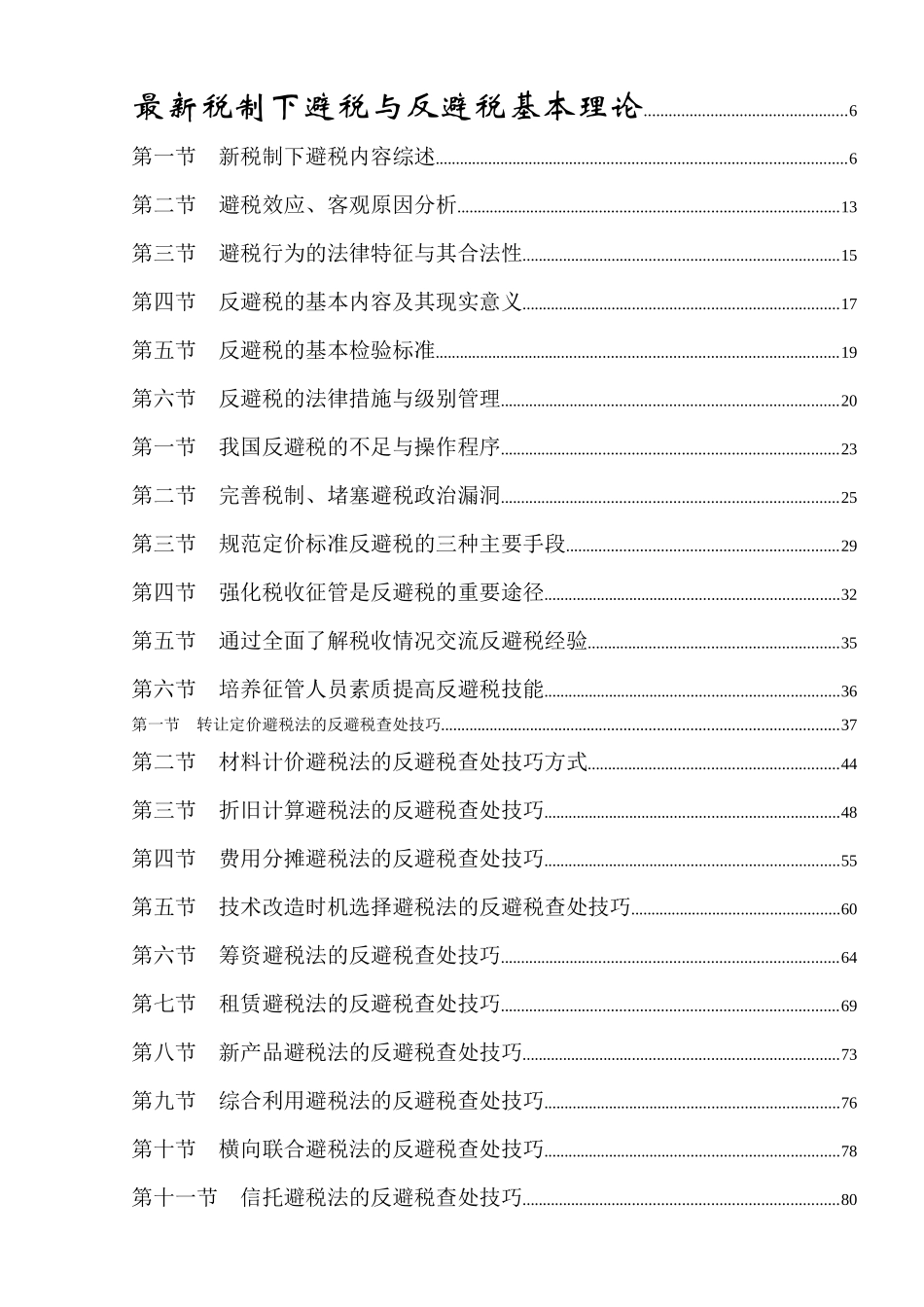 最新税制下避税与反避税基本理论......6

第一节　新税制下避税内容综述......6

第二节　避税效应、客观原因分析......13

第三节　避税行为的法律特征与其合法性......15

第四节　反避税的基本内容及其现实意义......17

第五节　反避税的基本检验标准......19

第六节　反避税的法律措施与级别管理......20

第一节　我国反避税的不足与操作程序......23

第二节　完善税制、堵塞避税政治漏洞......25

第三节　规范定价标准反避税的三种主要手段......29

第四节　强化税收征管是反避税的重要途径......32

第五节　通过全面了解税收情况交流反避税经验......35

第六节　培养征管人员素质提高反避税技能......36

第一节　转让定价避税法的反避税查处技巧......37

第二节　材料计价避税法的反避税查处技巧方式......44

第三节　折旧计算避税法的反避税查处技巧......48

第四节　费用分摊避税法的反避税查处技巧......55

第五节　技术改造时机选择避税法的反避税查处技巧......60

第六节　筹资避税法的反避税查处技巧......64

第七节　租赁避税法的反避税查处技巧......69

第八节　新产品避税法的反避税查处技巧......73

第九节　综合利用避税法的反避税查处技巧......76

第十节　横向联合避税法的反避税查处技巧......78

第十一节　信托避税法的反避税查处技巧......80